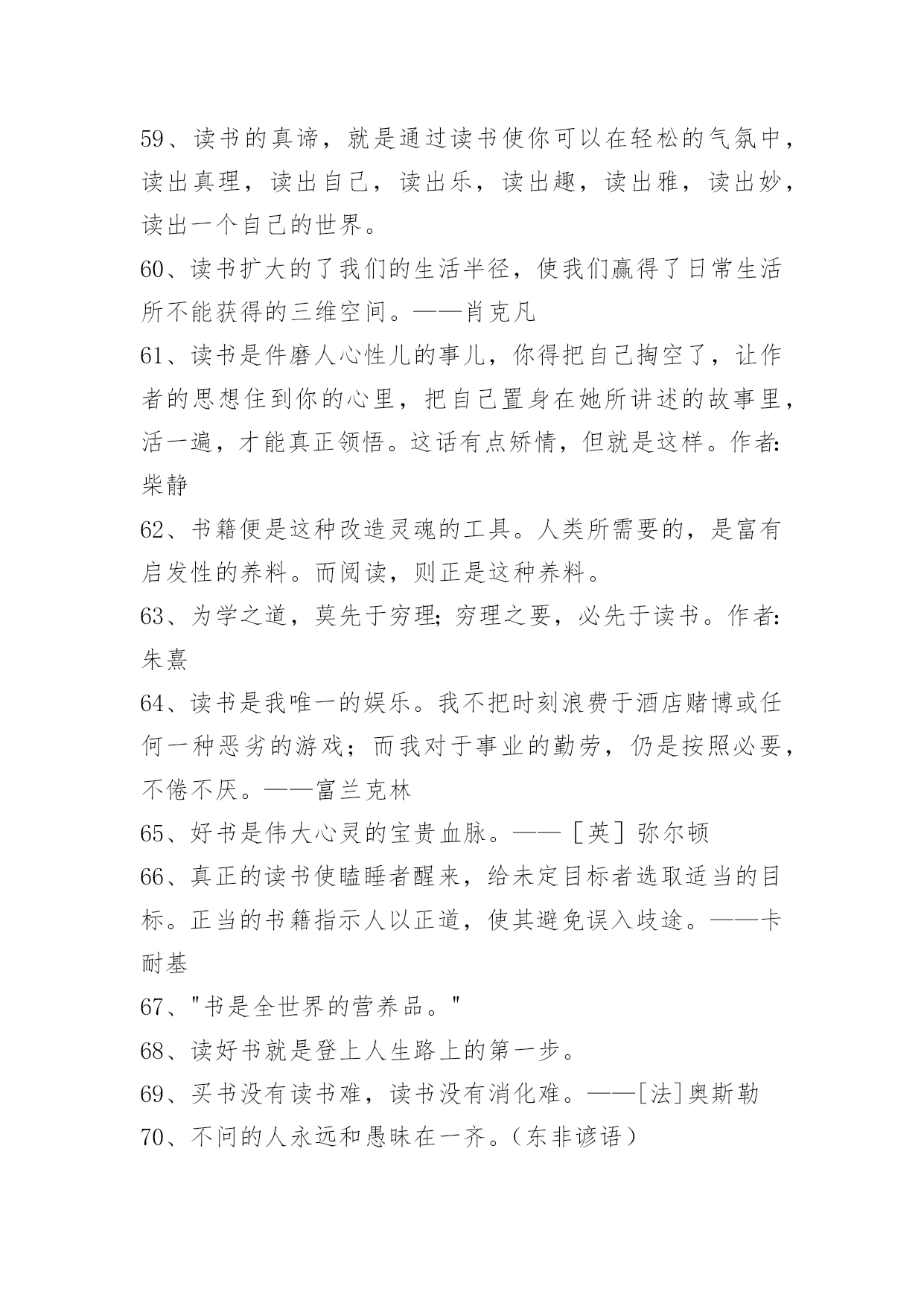 59、读书的真谛，就是通过读书使你可以在轻松的气氛中，读出真理，读出自己，读出乐，读出趣，读出雅，读出妙，读出一个自己的世界。

60、读书扩大的了我们的生活半径，使我们赢得了日常生活所不能获得的三维空间。——肖克凡

61、读书是件磨人心性儿的事儿，你得把自己掏空了，让作者的思想住到你的心里，把自己置身在她所讲述的故事里，活一遍，才能真正领悟。这话有点矫情，但就是这样。作者：柴静

62、书籍便是这种改造灵魂的工具。人类所需要的，是富有启发性的养料。而阅读，则正是这种养料。

63、为学之道，莫先于穷理；穷理之要，必先于读书。作者：朱熹

64、读书是我唯一的娱乐。我不把时刻浪费于酒店赌博或任何一种恶劣的游戏；而我对于事业的勤劳，仍是按照必要，不倦不厌。——富兰克林

65、好书是伟大心灵的宝贵血脉。——［英］弥尔顿

66、真正的读书使瞌睡者醒来，给未定目标者选取适当的目标。正当的书籍指示人以正道，使其避免误入歧途。——卡耐基

67、"书是全世界的营养品。"

68、读好书就是登上人生路上的第一步。

69、买书没有读书难，读书没有消化难。——[法]奥斯勒

70、不问的人永远和愚昧在一齐。（东非谚语）